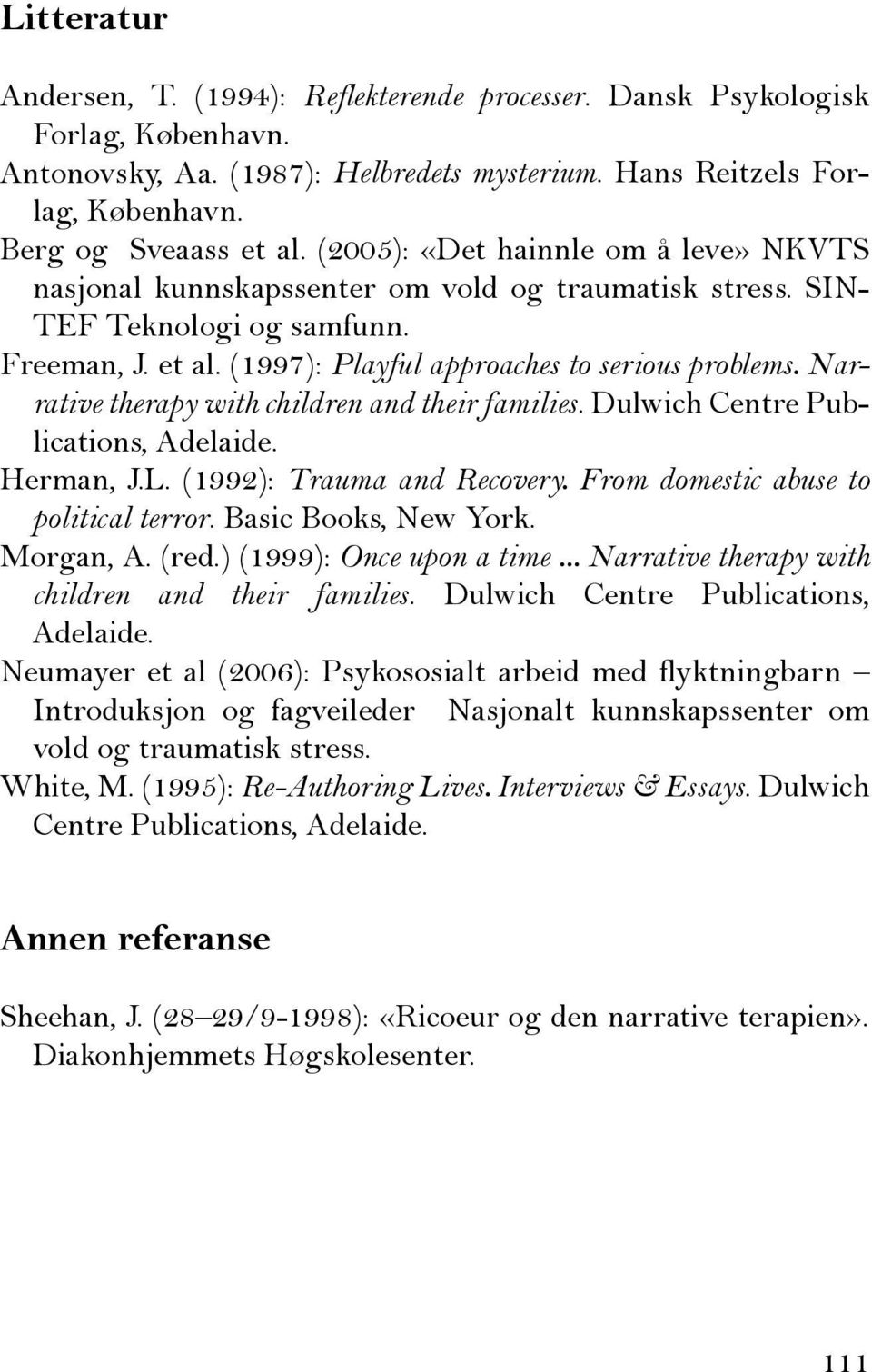 Litteratur

Andersen, T. (1994): Reflekterende processer. Dansk Psykologisk Forlag, København.
Antonovsky, Aa. (1987): Helbredets mysterium. Hans Reitzels Forlag, København.
Berg og Sveaass et al. (2005): «Det hainnle om å leve» NKVTS nasjonal kunnskapssenter om vold og traumatisk stress. SINTEF Teknologi og samfunn.
Freeman, J. et al. (1997): Playful approaches to serious problems. Narrative therapy with children and their families. Dulwich Centre Publications, Adelaide.
Herman, J.L. (1992): Trauma and Recovery. From domestic abuse to political terror. Basic Books, New York.
Morgan, A. (red.) (1999): Once upon a time ... Narrative therapy with children and their families. Dulwich Centre Publications, Adelaide.
Neumayer et al (2006): Psykososialt arbeid med flyktningbarn – Introduksjon og fagveileder Nasjonalt kunnskapssenter om vold og traumatisk stress.
White, M. (1995): Re-Authoring Lives. Interviews & Essays. Dulwich Centre Publications, Adelaide.

Annen referanse

Sheehan, J. (28–29/9-1998): «Ricoeur og den narrative terapien». Diakonhjemmets Høgskolesenter.

111